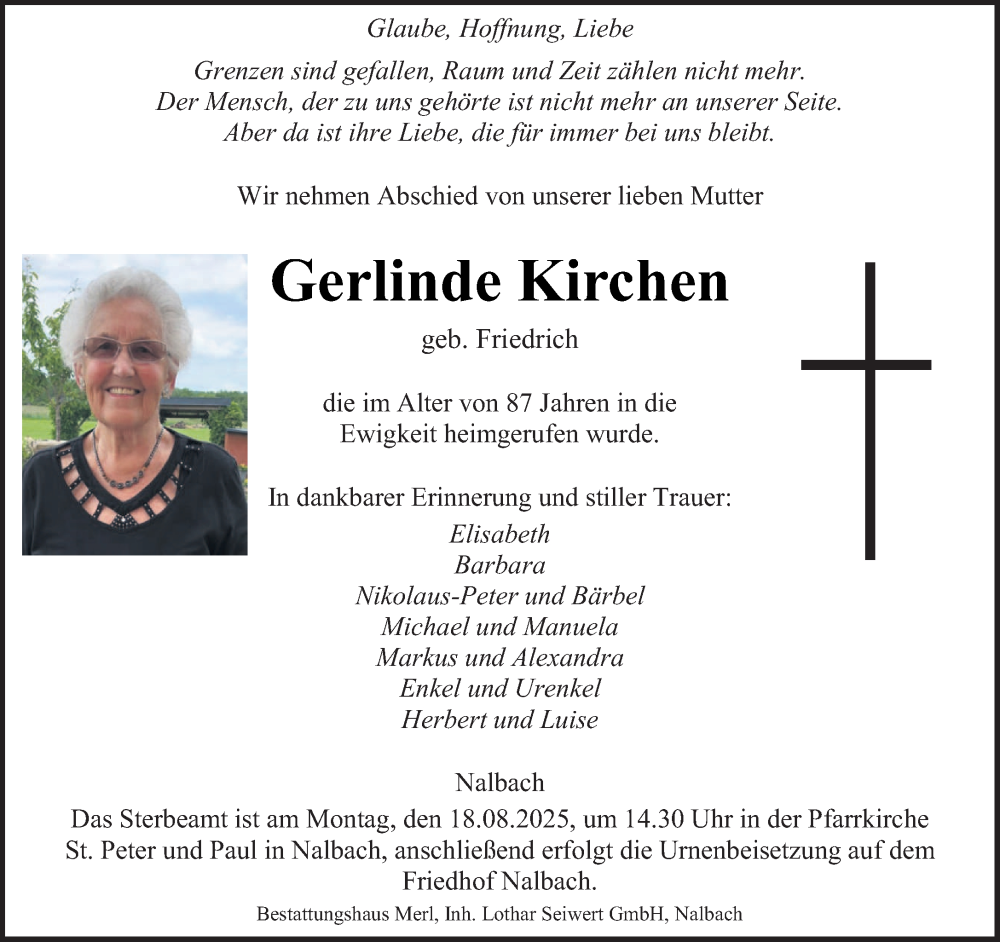 Glaube, Hoffnung, Liebe

Grenzen sind gefallen, Raum und Zeit zählen nicht mehr.
Der Mensch, der zu uns gehörte ist nicht mehr an unserer Seite.
Aber da ist ihre Liebe, die für immer bei uns bleibt.

Wir nehmen Abschied von unserer lieben Mutter

Gerlinde Kirchen

geb. Friedrich

die im Alter von 87 Jahren in die
Ewigkeit heimgerufen wurde.

In dankbarer Erinnerung und stiller Trauer:
Elisabeth
Barbara
Nikolaus-Peter und Bärbel
Michael und Manuela
Markus und Alexandra
Enkel und Urenkel
Herbert und Luise

Nalbach
Das Sterbeamt ist am Montag, den 18.08.2025, um 14.30 Uhr in der Pfarrkirche St. Peter und Paul in Nalbach, anschließend erfolgt die Urnenbeisetzung auf dem Friedhof Nalbach.

Bestattungshaus Merl, Inh. Lothar Seiwert GmbH, Nalbach